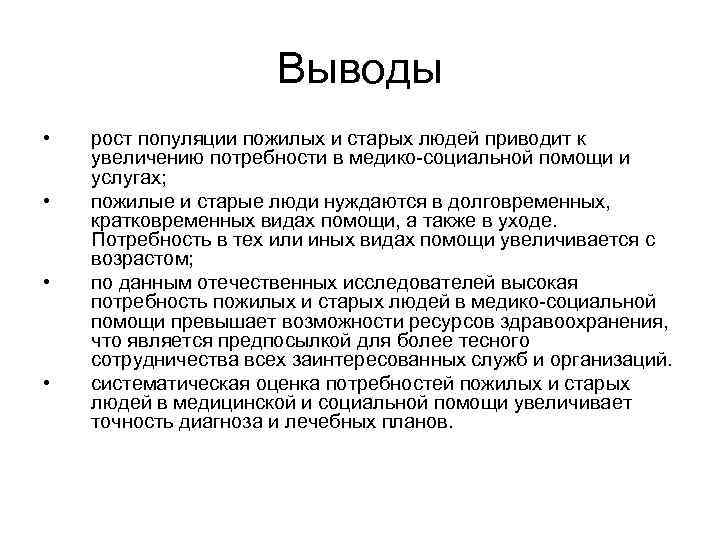 Выводы

• рост популяции пожилых и старых людей приводит к увеличению потребности в медико-социальной помощи и услугах;

• пожилые и старые люди нуждаются в долговременных, кратковременных видах помощи, а также в уходе. Потребность в тех или иных видах помощи увеличивается с возрастом;

• по данным отечественных исследователей высокая потребность пожилых и старых людей в медико-социальной помощи превышает возможности ресурсов здравоохранения, что является предпосылкой для более тесного сотрудничества всех заинтересованных служб и организаций.

• систематическая оценка потребностей пожилых и старых людей в медицинской и социальной помощи увеличивает точность диагноза и лечебных планов.